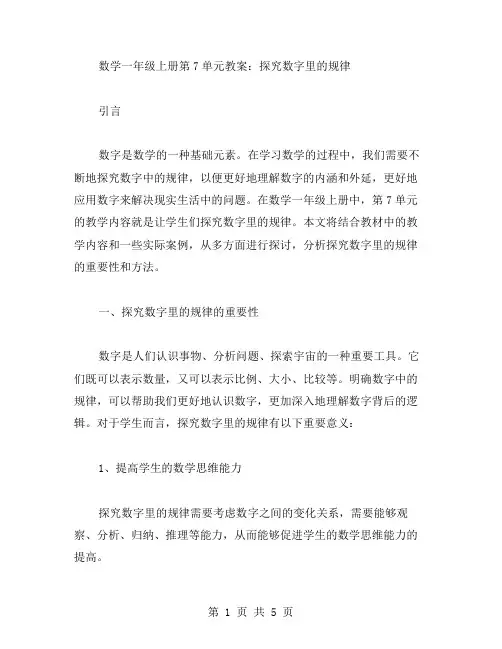 数学一年级上册第 7 单元教案：探究数字里的规律

引言

数字是数学的一种基础元素。在学习数学的过程中，我们需要不断地探究数字中的规律，以便更好地理解数字的内涵和外延，更好地应用数字来解决现实生活中的问题。在数学一年级上册中，第 7 单元的教学内容就是让学生们探究数字里的规律。本文将结合教材中的教学内容和一些实际案例，从多方面进行探讨，分析探究数字里的规律的重要性和方法。

一、探究数字里的规律的重要性

数字是人们认识事物、分析问题、探索宇宙的一种重要工具。它们既可以表示数量，又可以表示比例、大小、比较等。明确数字中的规律，可以帮助我们更好地认识数字，更加深入地理解数字背后的逻辑。对于学生而言，探究数字里的规律有以下重要意义：

1、提高学生的数学思维能力

探究数字里的规律需要考虑数字之间的变化关系，需要能够观察、分析、归纳、推理等能力，从而能够促进学生的数学思维能力的提高。

第 1 页 共 5 页